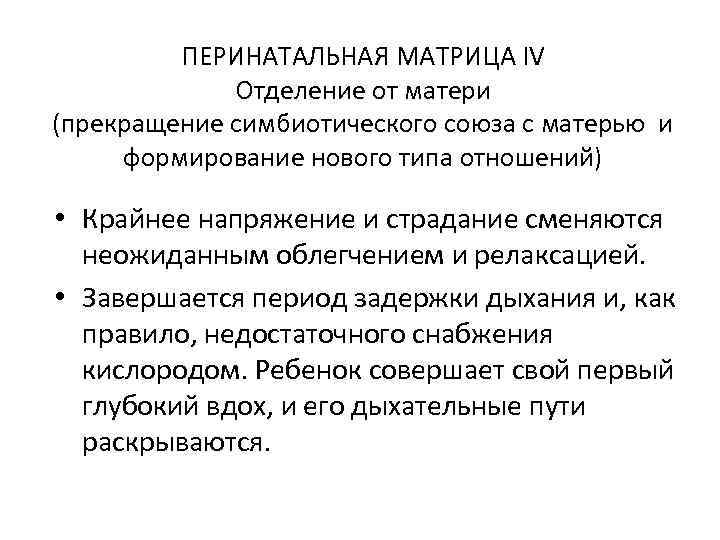 ПЕРИНАТАЛЬНАЯ МАТРИЦА IV
Отделение от матери
(прекращение симбиотического союза с матерью и формирование нового типа отношений)

• Крайнее напряжение и страдание сменяются неожиданным облегчением и релаксацией.
• Завершается период задержки дыхания и, как правило, недостаточного снабжения кислородом. Ребенок совершает свой первый глубокий вдох, и его дыхательные пути раскрываются.